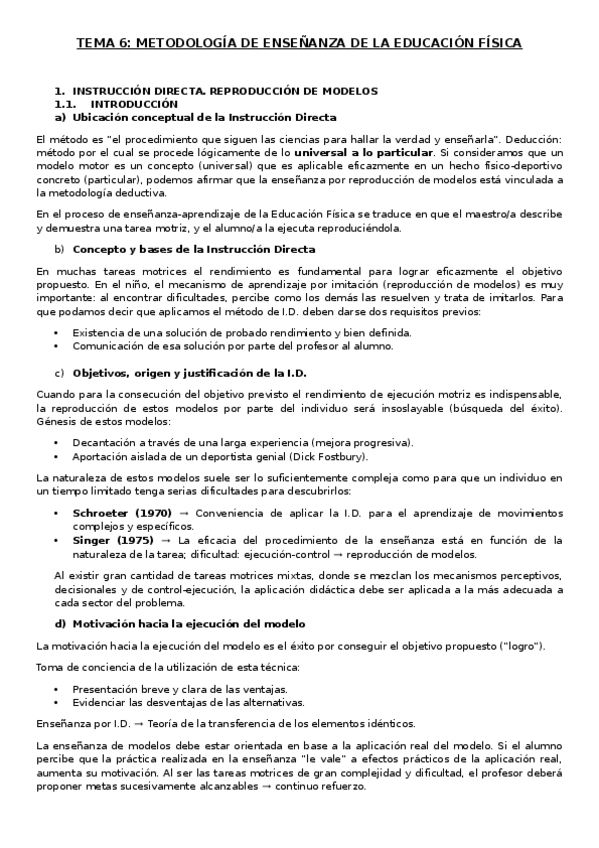 TEMA 6: METODOLOGÍA DE ENSEÑANZA DE LA EDUCACIÓN FÍSICA

1. INSTRUCCIÓN DIRECTA. REPRODUCCIÓN DE MODELOS
1.1. INTRODUCCIÓN
a) Ubicación conceptual de la Instrucción Directa

El método es "el procedimiento que siguen las ciencias para hallar la verdad y enseñarla". Deducción: método por el cual se procede lógicamente de lo universal a lo particular. Si consideramos que un modelo motor es un concepto (universal) que es aplicable eficazmente en un hecho físico-deportivo concreto (particular), podemos afirmar que la enseñanza por reproducción de modelos está vinculada a la metodología deductiva.

En el proceso de enseñanza-aprendizaje de la Educación Física se traduce en que el maestro/a describe y demuestra una tarea motriz, y el alumno/a la ejecuta reproduciéndola.

b) Concepto y bases de la Instrucción Directa

En muchas tareas motrices el rendimiento es fundamental para lograr eficazmente el objetivo propuesto. En el niño, el mecanismo de aprendizaje por imitación (reproducción de modelos) es muy importante: al encontrar dificultades, percibe como los demás las resuelven y trata de imitarlos. Para que podamos decir que aplicamos el método de I.D. deben darse dos requisitos previos:

• Existencia de una solución de probado rendimiento y bien definida.
• Comunicación de esa solución por parte del profesor al alumno.

c) Objetivos, origen y justificación de la I.D.

Cuando para la consecución del objetivo previsto el rendimiento de ejecución motriz es indispensable, la reproducción de estos modelos por parte del individuo será insoslayable (búsqueda del éxito). Génesis de estos modelos:

• Decantación a través de una larga experiencia (mejora progresiva).
• Aportación aislada de un deportista genial (Dick Fostbury).

La naturaleza de estos modelos suele ser lo suficientemente compleja como para que un individuo en un tiempo limitado tenga serias dificultades para descubrirlos:

• Schroeter (1970) → Conveniencia de aplicar la I.D. para el aprendizaje de movimientos complejos y específicos.
• Singer (1975) → La eficacia del procedimiento de la enseñanza está en función de la naturaleza de la tarea; dificultad: ejecución-control → reproducción de modelos.

Al existir gran cantidad de tareas motrices mixtas, donde se mezclan los mecanismos perceptivos, decisionales y de control-ejecución, la aplicación didáctica debe ser aplicada a la más adecuada a cada sector del problema.

d) Motivación hacia la ejecución del modelo

La motivación hacia la ejecución del modelo es el éxito por conseguir el objetivo propuesto ("logro").

Toma de conciencia de la utilización de esta técnica:

• Presentación breve y clara de las ventajas.
• Evidenciar las desventajas de las alternativas.

Enseñanza por I.D. → Teoría de la transferencia de los elementos idénticos.

La enseñanza de modelos debe estar orientada en base a la aplicación real del modelo. Si el alumno percibe que la práctica realizada en la enseñanza "le vale" a efectos prácticos de la aplicación real, aumenta su motivación. Al ser las tareas motrices de gran complejidad y dificultad, el profesor deberá proponer metas sucesivamente alcanzables → continuo refuerzo.